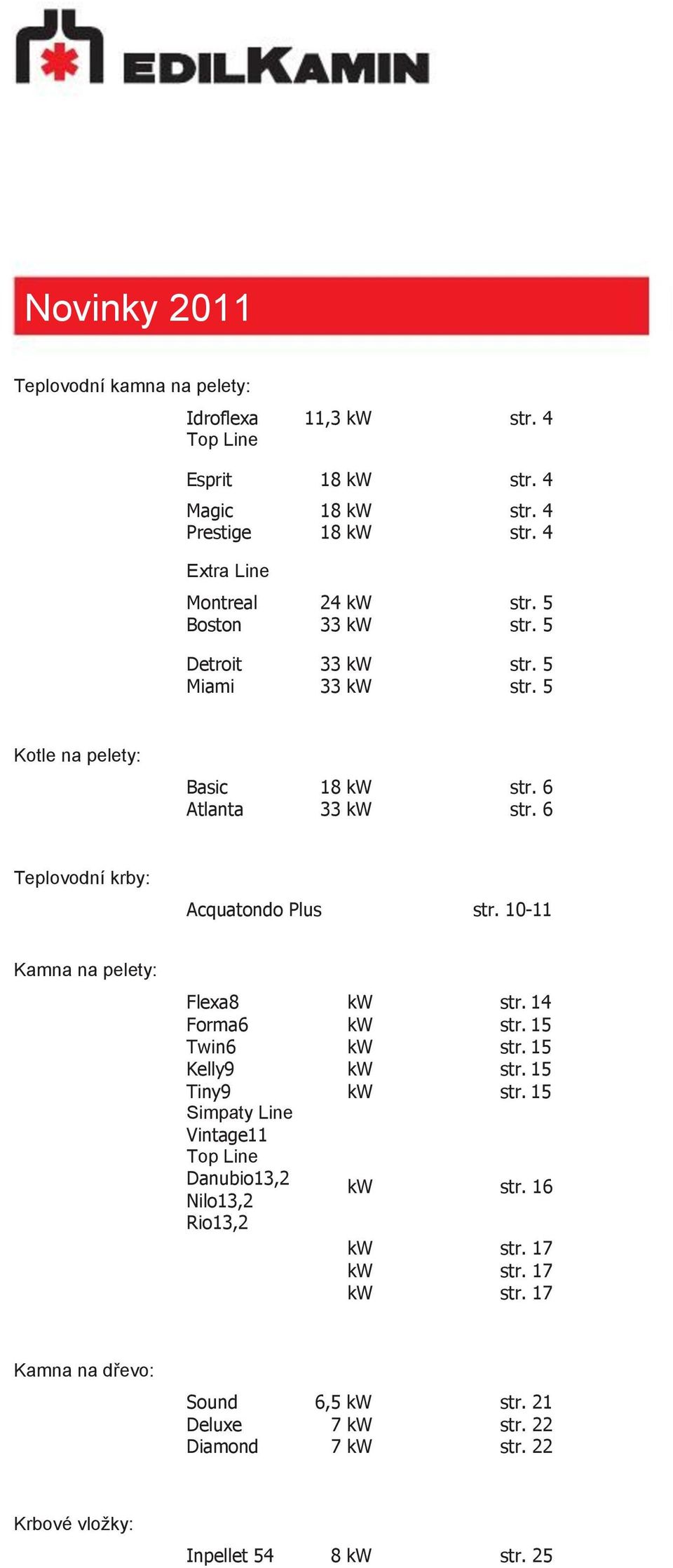 EDILKAMIN

Novinky 2011

Teplovodní kamna na pelety:

Idroflexa 11,3 kW str. 4
Top Line

Esprit 18 kW str. 4

Magic 18 kW str. 4
Prestige 18 kW str. 4

Extra Line

Montreal 24 kW str. 5
Boston 33 kW str. 5

Detroit 33 kW str. 5
Miami 33 kW str. 5

Kotle na pelety:

Basic 18 kW str. 6
Atlanta 33 kW str. 6

Teplovodní krby:

Acquatondo Plus str. 10-11

Kamna na pelety:

Flexa8 kW str. 14
Forma6 kW str. 15
Twin6 kW str. 15
Kelly9 kW str. 15
Tiny9 kW str. 15
Simpaty Line
Vintage11
Top Line
Danubio13,2 kW str. 16
Nilo13,2
Rio13,2
kW str. 17
kW str. 17
kW str. 17

Kamna na dřevo:

Sound 6,5 kW str. 21
Deluxe 7 kW str. 22
Diamond 7 kW str. 22

Krbové vložky:

Inpellet 54 8 kW str. 25